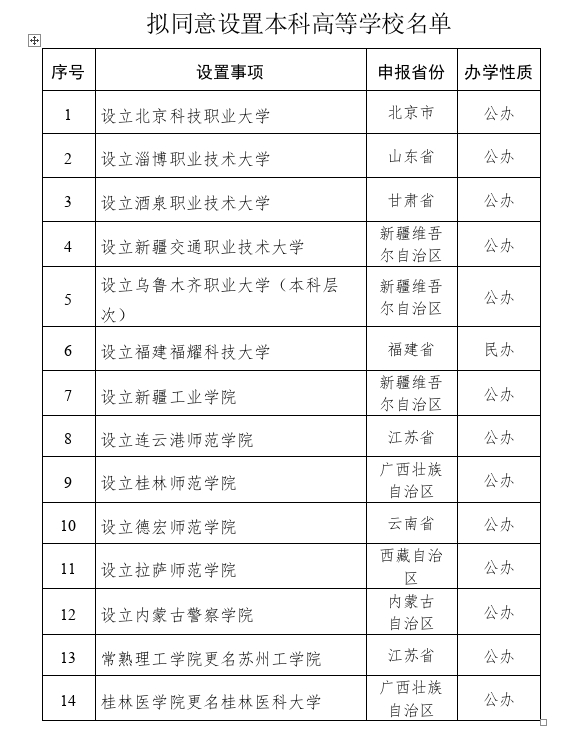 拟同意设置本科高等学校名单

| 序号 | 设置事项 | 申报省份 | 办学性质 |
|---|---|---|---|
| 1 | 设立北京科技职业大学 | 北京市 | 公办 |
| 2 | 设立淄博职业技术大学 | 山东省 | 公办 |
| 3 | 设立酒泉职业技术大学 | 甘肃省 | 公办 |
| 4 | 设立新疆交通职业技术大学 | 新疆维吾尔自治区 | 公办 |
| 5 | 设立乌鲁木齐职业大学（本科层次） | 新疆维吾尔自治区 | 公办 |
| 6 | 设立福建福耀科技大学 | 福建省 | 民办 |
| 7 | 设立新疆工业学院 | 新疆维吾尔自治区 | 公办 |
| 8 | 设立连云港师范学院 | 江苏省 | 公办 |
| 9 | 设立桂林师范学院 | 广西壮族自治区 | 公办 |
| 10 | 设立德宏师范学院 | 云南省 | 公办 |
| 11 | 设立拉萨师范学院 | 西藏自治区 | 公办 |
| 12 | 设立内蒙古警察学院 | 内蒙古自治区 | 公办 |
| 13 | 常熟理工学院更名苏州工学院 | 江苏省 | 公办 |
| 14 | 桂林医学院更名桂林医科大学 | 广西壮族自治区 | 公办 |